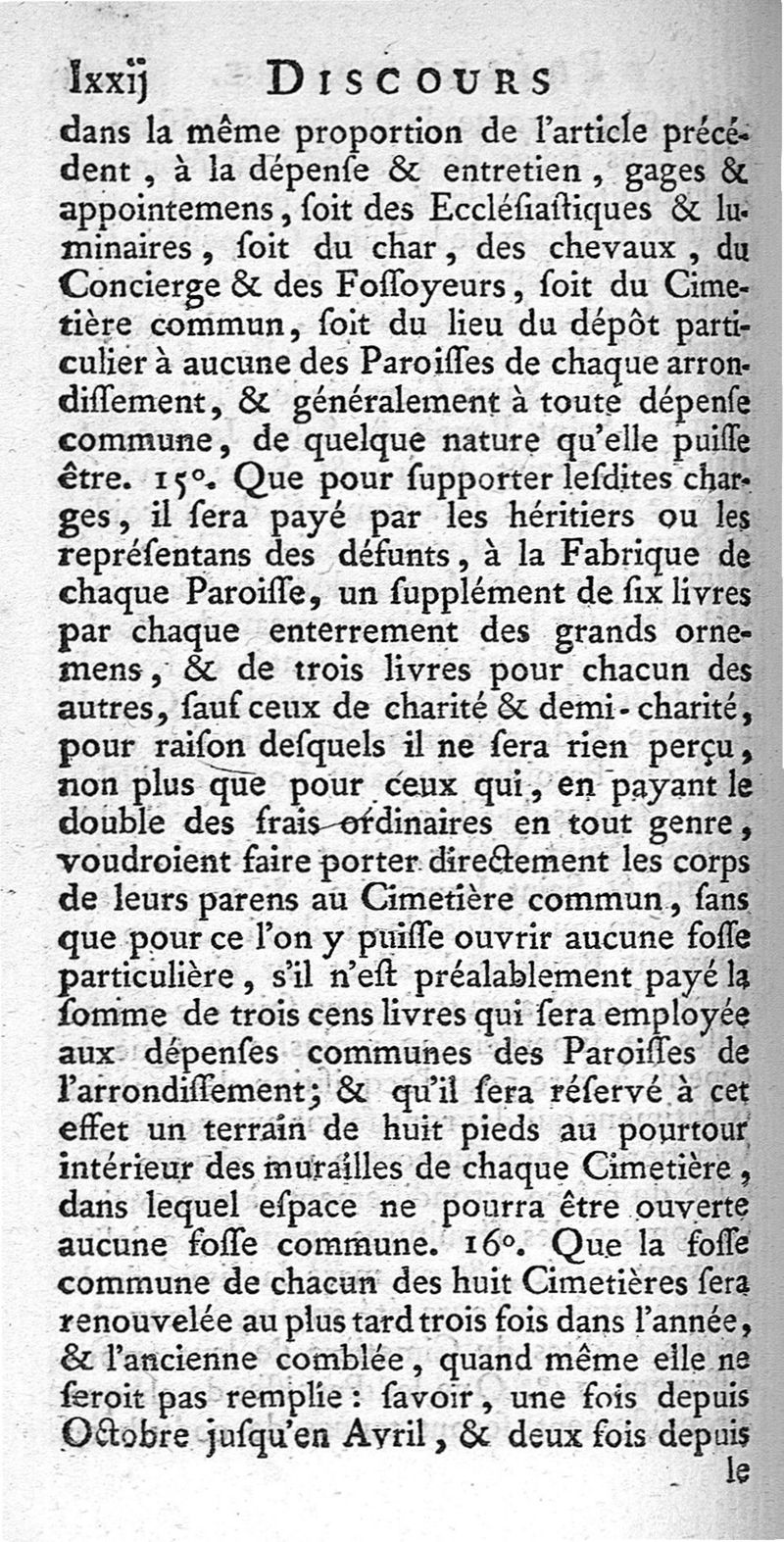 lxxij DISCOURS

dans la même proportion de l'article précédent, à la dépenſe & entretien, gages & appointemens, ſoit des Eccléſiaſtiques & luminaires, ſoit du char, des chevaux, du Concierge & des Foſſoyeurs, ſoit du Cimetière commun, ſoit du lieu du dépôt particulier à aucune des Paroiſſes de chaque arrondiſſement, & généralement à toute dépenſe commune, de quelque nature qu'elle puiſſe être. 15°. Que pour ſupporter leſdites charges, il ſera payé par les héritiers ou les repréſentans des défunts, à la Fabrique de chaque Paroiſſe, un ſupplément de ſix livres par chaque enterrement des grands ornemens, & de trois livres pour chacun des autres, ſauf ceux de charité & demi-charité, pour raiſon deſquels il ne ſera rien perçu, non plus que pour ceux qui, en payant le double des frais ordinaires en tout genre, voudroient faire porter directement les corps de leurs parens au Cimetière commun, ſans que pour ce l'on y puiſſe ouvrir aucune foſſe particulière, s'il n'eſt préalablement payé la ſomme de trois cens livres qui ſera employée aux dépenſes communes des Paroiſſes de l'arrondiſſement; & qu'il ſera réſervé à cet effet un terrain de huit pieds au pourtour intérieur des murailles de chaque Cimetière, dans lequel eſpace ne pourra être ouverte aucune foſſe commune. 16°. Que la foſſe commune de chacun des huit Cimetières ſera renouvelée au plus tard trois fois dans l'année, & l'ancienne comblée, quand même elle ne ſeroit pas remplie: ſavoir, une fois depuis Octobre juſqu'en Avril, & deux fois depuis le